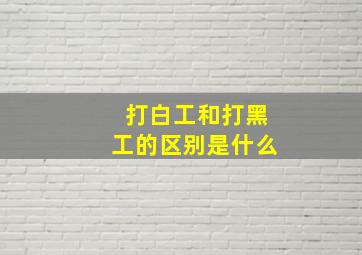 打白工和打黑工的区别是什么